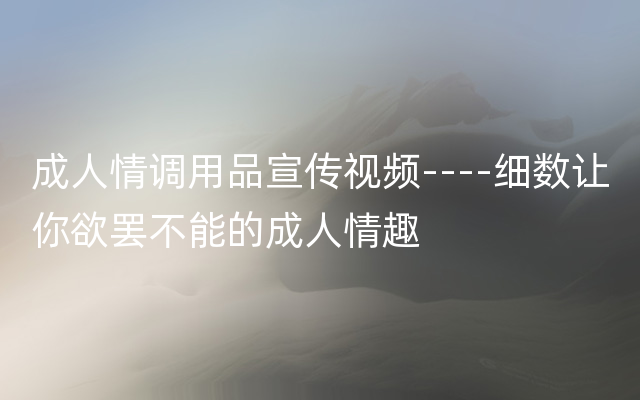 成人情调用品宣传视频----细数让你欲罢不能的成人情趣